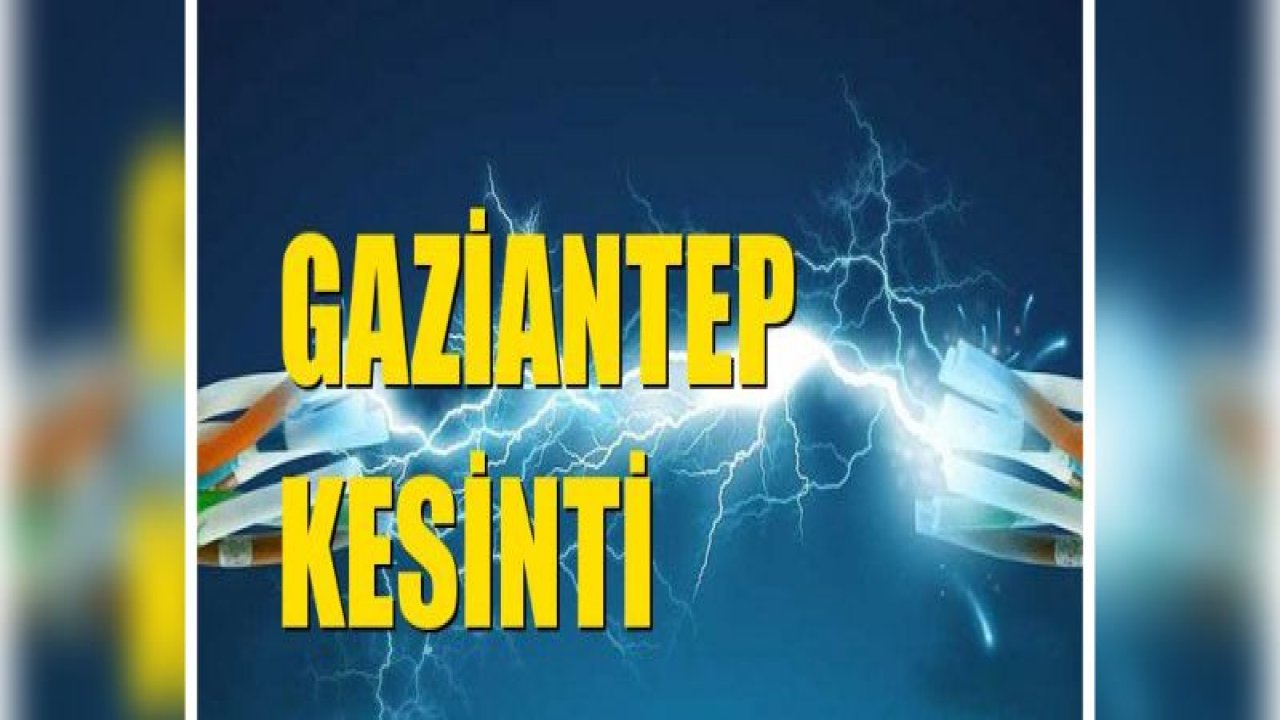 GAZİANTEP
KESİNTİ